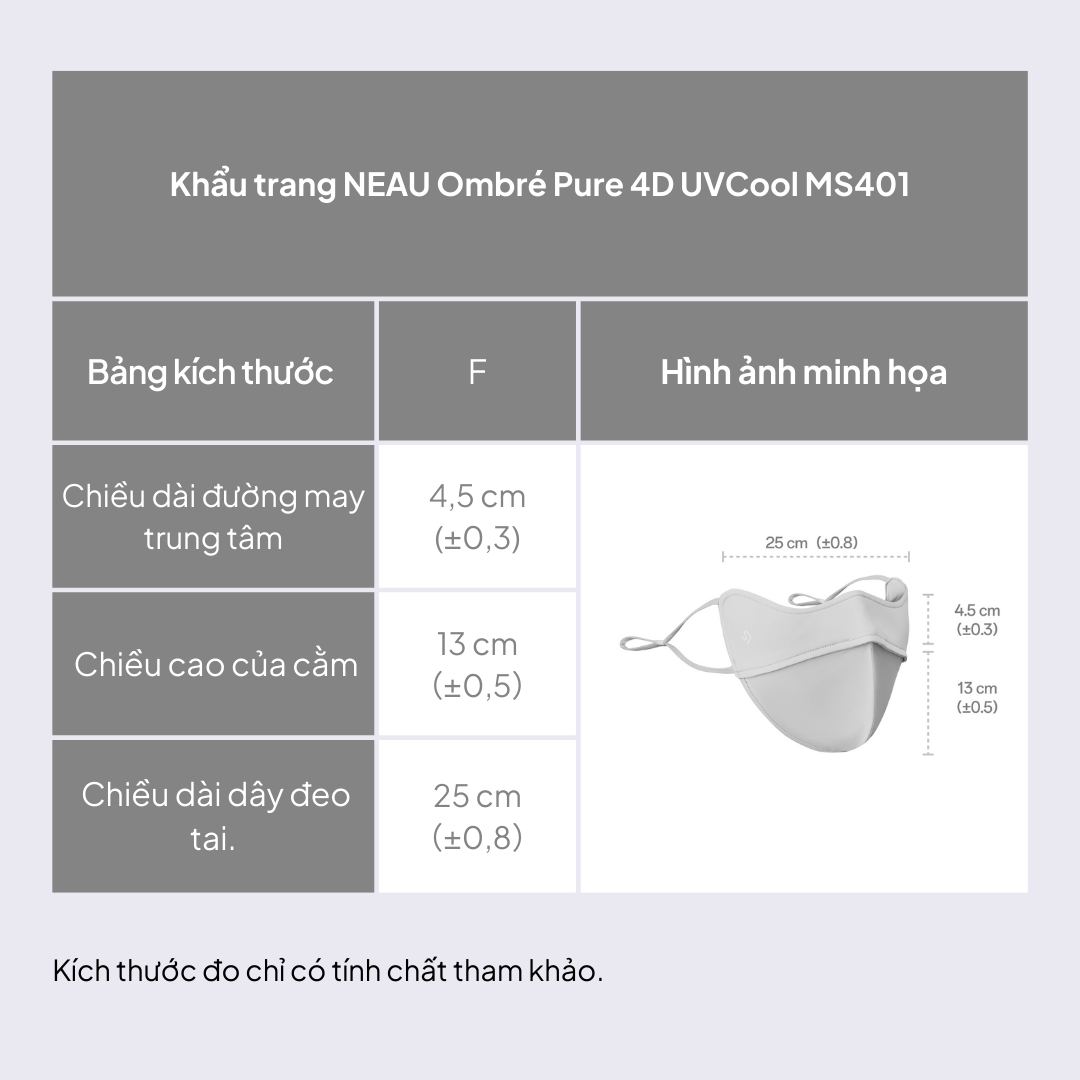 Khẩu trang NEAU Ombré Pure 4D UVCool MS401

| Bảng kích thước | F | Hình ảnh minh họa |
|---|---|---|
| Chiều dài đường may trung tâm | 4,5 cm (±0,3) | 25 cm (±0.8) 4.5 cm (±0.3) 13 cm (±0.5) |
| Chiều cao của cằm | 13 cm (±0,5) | |
| Chiều dài dây đeo tai. | 25 cm (±0,8) | |

Kích thước đo chỉ có tính chất tham khảo.